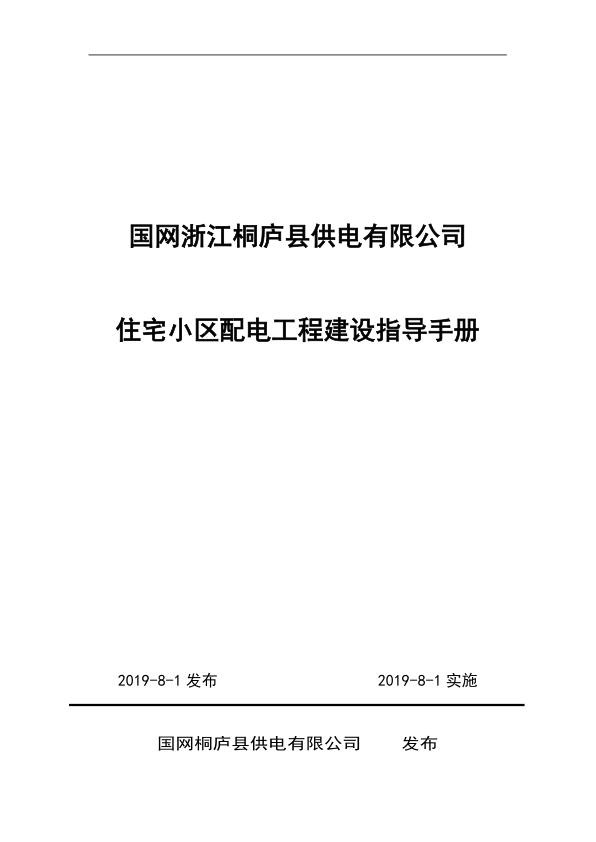 国网浙江桐庐县供电有限公司

住宅小区配电工程建设指导手册

2019-8-1 发布

2019-8-1 实施

国网桐庐县供电有限公司 发布